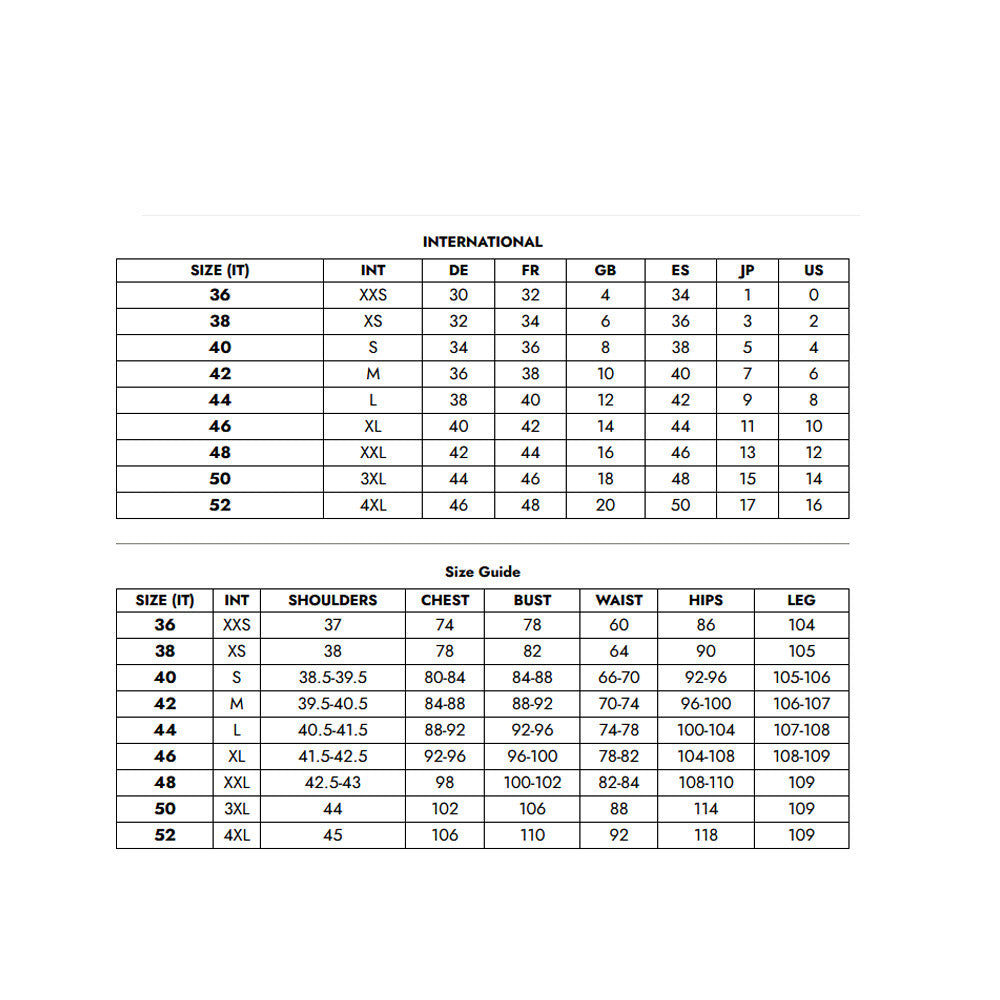 INTERNATIONAL

| SIZE (IT) | INT | DE | FR | GB | ES | JP | US |
|---|---|---|---|---|---|---|---|
| 36 | XXS | 30 | 32 | 4 | 34 | 1 | 0 |
| 38 | XS | 32 | 34 | 6 | 36 | 3 | 2 |
| 40 | S | 34 | 36 | 8 | 38 | 5 | 4 |
| 42 | M | 36 | 38 | 10 | 40 | 7 | 6 |
| 44 | L | 38 | 40 | 12 | 42 | 9 | 8 |
| 46 | XL | 40 | 42 | 14 | 44 | 11 | 10 |
| 48 | XXL | 42 | 44 | 16 | 46 | 13 | 12 |
| 50 | 3XL | 44 | 46 | 18 | 48 | 15 | 14 |
| 52 | 4XL | 46 | 48 | 20 | 50 | 17 | 16 |

Size Guide

| SIZE (IT) | INT | SHOULDERS | CHEST | BUST | WAIST | HIPS | LEG |
|---|---|---|---|---|---|---|---|
| 36 | XXS | 37 | 74 | 78 | 60 | 86 | 104 |
| 38 | XS | 38 | 78 | 82 | 64 | 90 | 105 |
| 40 | S | 38.5-39.5 | 80-84 | 84-88 | 66-70 | 92-96 | 105-106 |
| 42 | M | 39.5-40.5 | 84-88 | 88-92 | 70-74 | 96-100 | 106-107 |
| 44 | L | 40.5-41.5 | 88-92 | 92-96 | 74-78 | 100-104 | 107-108 |
| 46 | XL | 41.5-42.5 | 92-96 | 96-100 | 78-82 | 104-108 | 108-109 |
| 48 | XXL | 42.5-43 | 98 | 100-102 | 82-84 | 108-110 | 109 |
| 50 | 3XL | 44 | 102 | 106 | 88 | 114 | 109 |
| 52 | 4XL | 45 | 106 | 110 | 92 | 118 | 109 |